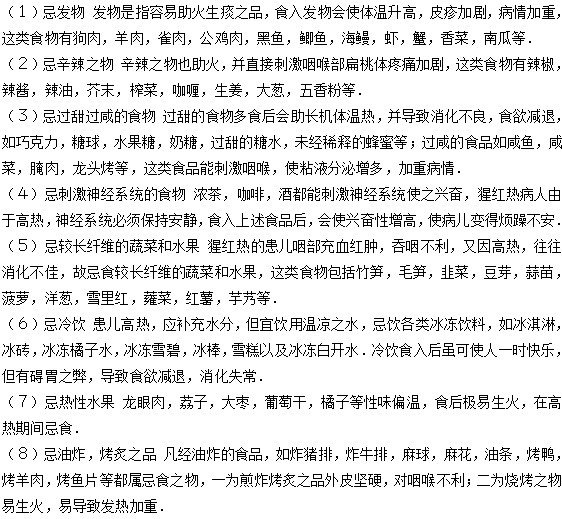 （1）忌发物 发物是指容易助火生痰之品，食入发物会使体温升高，皮疹加剧，病情加重，这类食物有狗肉，羊肉，雀肉，公鸡肉，黑鱼，鲫鱼，海鳗，虾，蟹，香菜，南瓜等.

（2）忌辛辣之物 辛辣之物也助火，并直接刺激咽喉部扁桃体疼痛加剧，这类食物有辣椒，辣酱，辣油，芥末，榨菜，咖喱，生姜，大葱，五香粉等.

（3）忌过甜过咸的食物 过甜的食物多食后会助长机体温热，并导致消化不良，食欲减退，如巧克力，糖球，水果糖，奶糖，过甜的糖水，未经稀释的蜂蜜等；过咸的食品如咸鱼，咸菜，腌肉，龙头烤等，这类食品能刺激咽喉，使粘液分泌增多，加重病情.

（4）忌刺激神经系统的食物 浓茶，咖啡，酒都能刺激神经系统使之兴奋，猩红热病人由于高热，神经系统必须保持安静，食入上述食品后，会使兴奋性增高，使病儿变得烦躁不安.

（5）忌较长纤维的蔬菜和水果 猩红热的患儿咽部充血红肿，吞咽不利，又因高热，往往消化不佳，故忌食较长纤维的蔬菜和水果，这类食物包括竹笋，毛笋，韭菜，豆芽，蒜苗，菠萝，洋葱，雪里红，蕹菜，红薯，芋艿等.

（6）忌冷饮 患儿高热，应补充水分，但宜饮用温凉之水，忌饮各类冰冻饮料，如冰淇淋，冰砖，冰冻橘子水，冰冻雪碧，冰棒，雪糕以及冰冻白开水.冷饮食入后虽可使人一时快乐，但有碍胃之弊，导致食欲减退，消化失常.

（7）忌热性水果 龙眼肉，荔子，大枣，葡萄干，橘子等性味偏温，食后极易生火，在高热期间忌食.

（8）忌油炸，烤炙之品 凡经油炸的食品，如炸猪排，炸牛排，麻球，麻花，油条，烤鸭，烤羊肉，烤鱼片等都属忌食之物，一为煎炸烤炙之品外皮坚硬，对咽喉不利；二为烧烤之物易生火，易导致发热加重.